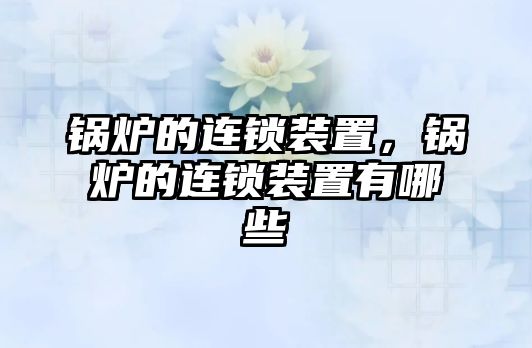 锅炉的连锁装置，锅炉的连锁装置有哪些